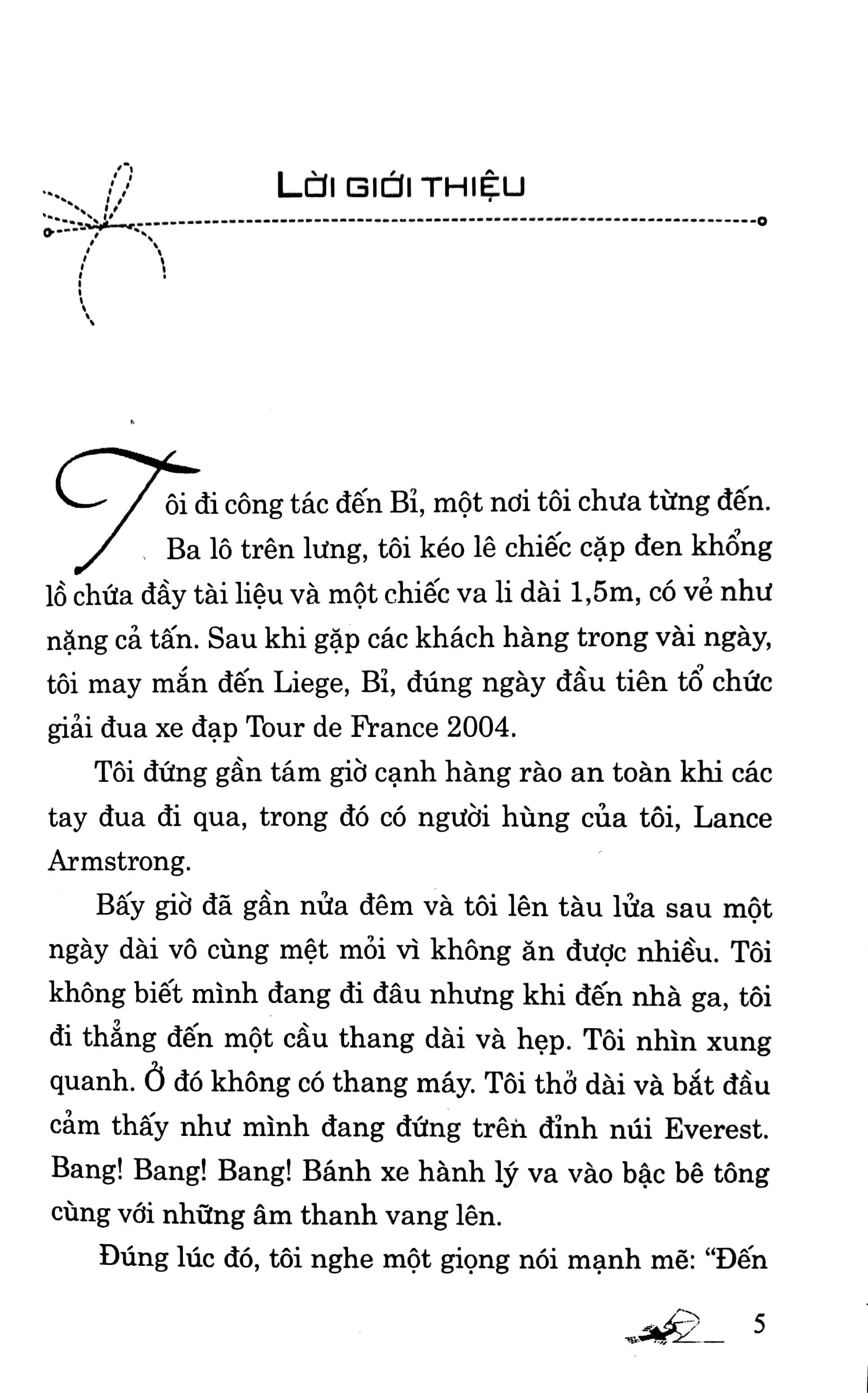 LỜI GIỚI THIỆU

Tôi đi công tác đến Bỉ, một nơi tôi chưa từng đến. Ba lô trên lưng, tôi kéo lê chiếc cặp đen khổng lồ chứa đầy tài liệu và một chiếc va li dài 1,5m, có vẻ như nặng cả tấn. Sau khi gặp các khách hàng trong vài ngày, tôi may mắn đến Liege, Bỉ, đúng ngày đầu tiên tổ chức giải đua xe đạp Tour de France 2004.

Tôi đứng gần tám giờ cạnh hàng rào an toàn khi các tay đua đi qua, trong đó có người hùng của tôi, Lance Armstrong.

Bấy giờ đã gần nửa đêm và tôi lên tàu lửa sau một ngày dài vô cùng mệt mỏi vì không ăn được nhiều. Tôi không biết mình đang đi đâu nhưng khi đến nhà ga, tôi đi thẳng đến một cầu thang dài và hẹp. Tôi nhìn xung quanh. Ở đó không có thang máy. Tôi thở dài và bắt đầu cảm thấy như mình đang đứng trên đỉnh núi Everest. Bang! Bang! Bang! Bánh xe hành lý va vào bậc bê tông cùng với những âm thanh vang lên.

Đúng lúc đó, tôi nghe một giọng nói mạnh mẽ: "Đến

5